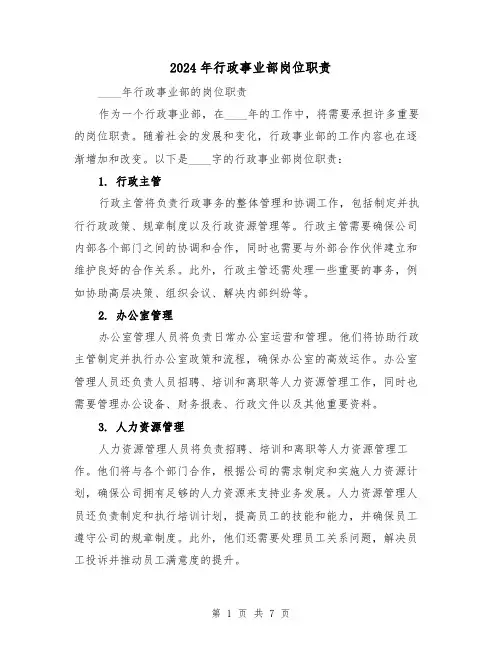 2024年行政事业部岗位职责

____年行政事业部的岗位职责

作为一个行政事业部，在____年的工作中，将需要承担许多重要的岗位职责。随着社会的发展和变化，行政事业部的工作内容也在逐渐增加和改变。以下是____字的行政事业部岗位职责：

1. 行政主管

行政主管将负责行政事务的整体管理和协调工作，包括制定并执行行政政策、规章制度以及行政资源管理等。行政主管需要确保公司内部各个部门之间的协调和合作，同时也需要与外部合作伙伴建立和维护良好的合作关系。此外，行政主管还需处理一些重要的事务，例如协助高层决策、组织会议、解决内部纠纷等。

2. 办公室管理

办公室管理人员将负责日常办公室运营和管理。他们将协助行政主管制定并执行办公室政策和流程，确保办公室的高效运作。办公室管理人员还负责人员招聘、培训和离职等人力资源管理工作，同时也需要管理办公设备、财务报表、行政文件以及其他重要资料。

3. 人力资源管理

人力资源管理人员将负责招聘、培训和离职等人力资源管理工作。他们将与各个部门合作，根据公司的需求制定和实施人力资源计划，确保公司拥有足够的人力资源来支持业务发展。人力资源管理人员还负责制定和执行培训计划，提高员工的技能和能力，并确保员工遵守公司的规章制度。此外，他们还需要处理员工关系问题，解决员工投诉并推动员工满意度的提升。

第 1 页 共 7 页